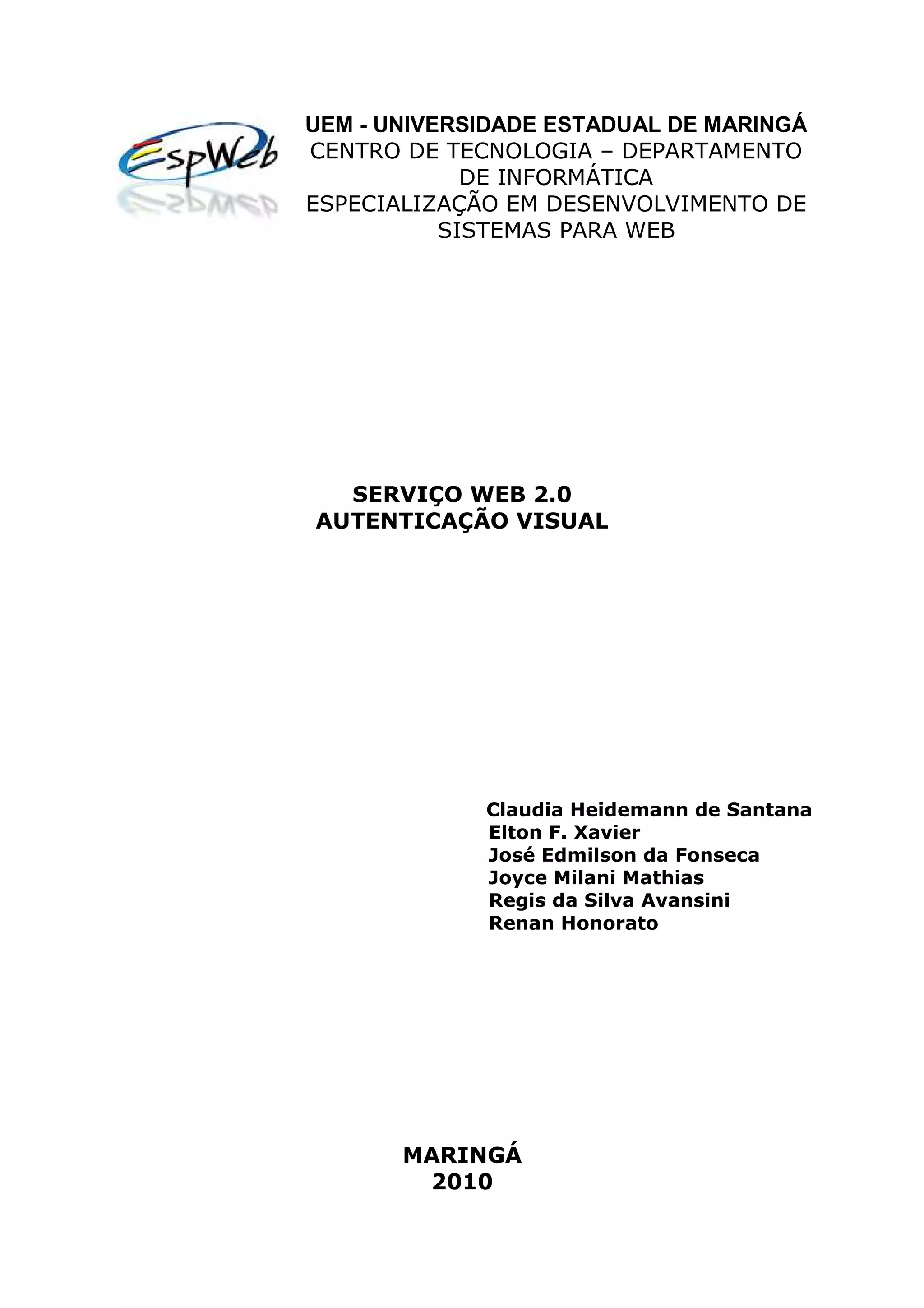 EspWeb

UEM - UNIVERSIDADE ESTADUAL DE MARINGÁ
CENTRO DE TECNOLOGIA – DEPARTAMENTO DE INFORMÁTICA
ESPECIALIZAÇÃO EM DESENVOLVIMENTO DE SISTEMAS PARA WEB

SERVIÇO WEB 2.0
AUTENTICAÇÃO VISUAL

Claudia Heidemann de Santana
Elton F. Xavier
José Edmilson da Fonseca
Joyce Milani Mathias
Regis da Silva Avansini
Renan Honorato

MARINGÁ
2010